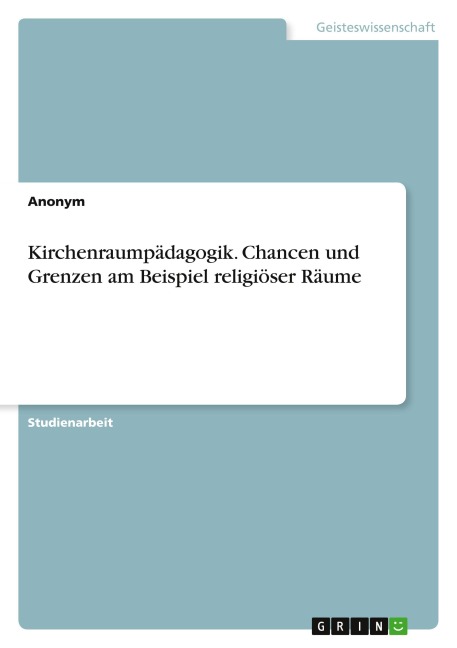 Geisteswissenschaft

Anonym

Kirchenraumpädagogik. Chancen und Grenzen am Beispiel religiöser Räume

Studienarbeit

GRIN